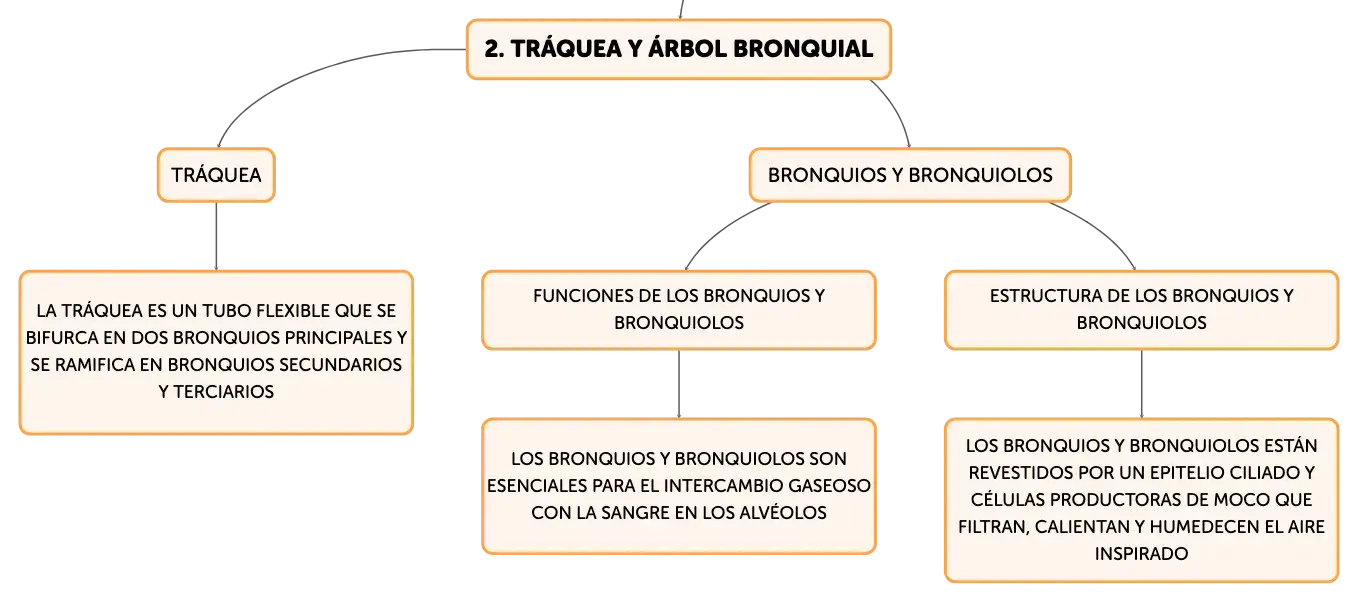 2. TRÁQUEA Y ÁRBOL BRONQUIAL

TRÁQUEA

LA TRÁQUEA ES UN TUBO FLEXIBLE QUE SE BIFURCA EN DOS BRONQUIOS PRINCIPALES Y SE RAMIFICA EN BRONQUIOS SECUNDARIOS Y TERCIARIOS

BRONQUIOS Y BRONQUIOLOS

FUNCIONES DE LOS BRONQUIOS Y BRONQUIOLOS

LOS BRONQUIOS Y BRONQUIOLOS SON ESENCIALES PARA EL INTERCAMBIO GASEOSO CON LA SANGRE EN LOS ALVÉOLOS

ESTRUCTURA DE LOS BRONQUIOS Y BRONQUIOLOS

LOS BRONQUIOS Y BRONQUIOLOS ESTÁN REVESTIDOS POR UN EPITELIO CILIADO Y CÉLULAS PRODUCTORAS DE MOCO QUE FILTRAN, CALIENTAN Y HUMEDECEN EL AIRE INSPIRADO